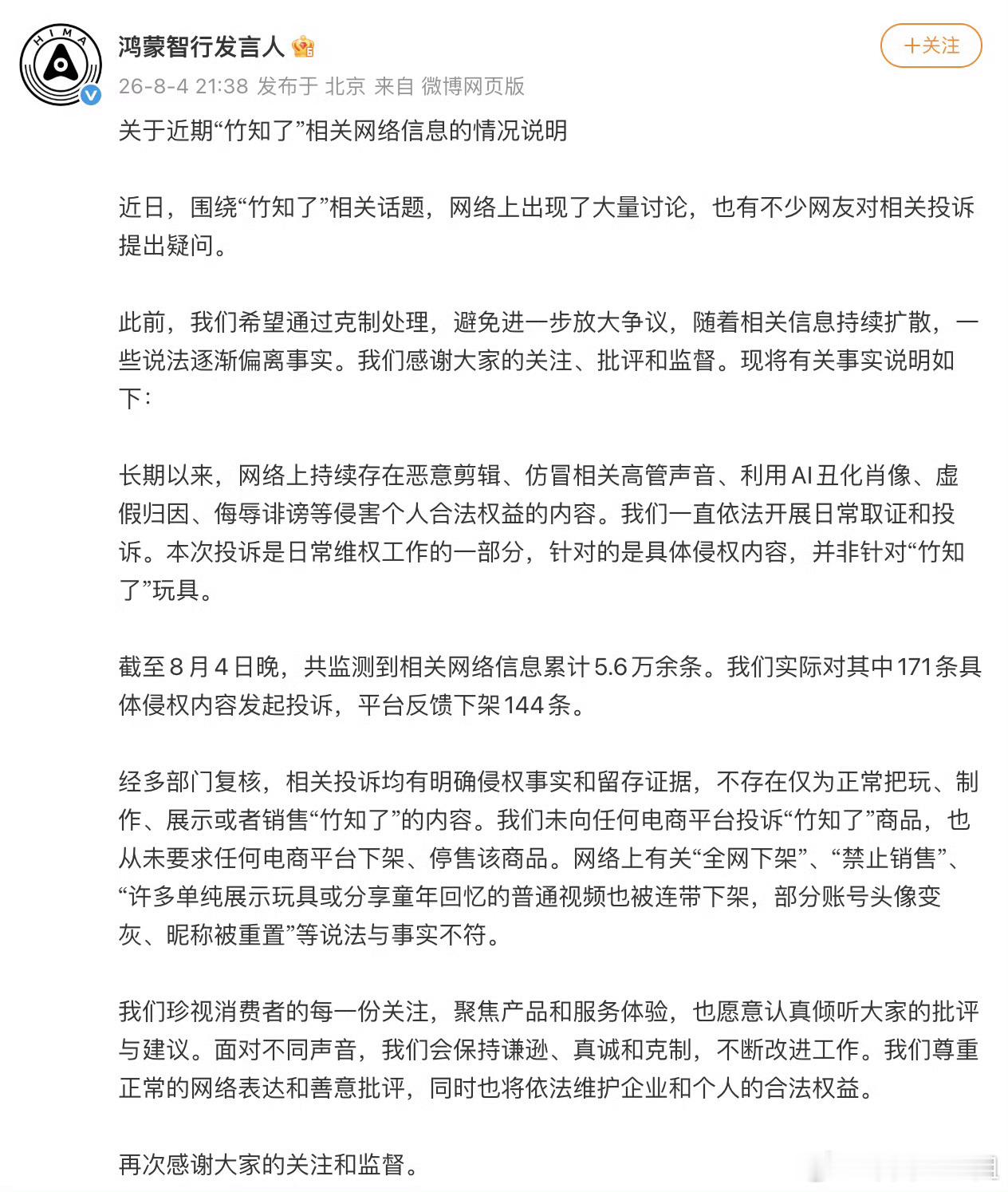 HIMA

鸿蒙智行发言人

+关注

26-8-4 21:38 发布于 北京 来自 微博网页版

关于近期“竹知了”相关网络信息的情况说明

近日，围绕“竹知了”相关话题，网络上出现了大量讨论，也有不少网友对相关投诉提出疑问。

此前，我们希望通过克制处理，避免进一步放大争议，随着相关信息持续扩散，一些说法逐渐偏离事实。我们感谢大家的关注、批评和监督。现将有关事实说明如下：

长期以来，网络上持续存在恶意剪辑、仿冒相关高管声音、利用AI丑化肖像、虚假归因、侮辱诽谤等侵害个人合法权益的内容。我们一直依法开展日常取证和投诉。本次投诉是日常维权工作的一部分，针对的是具体侵权内容，并非针对“竹知了”玩具。

截至8月4日晚，共监测到相关网络信息累计5.6万余条。我们实际对其中171条具体侵权内容发起投诉，平台反馈下架144条。

经多部门复核，相关投诉均有明确侵权事实和留存证据，不存在仅为正常把玩、制作、展示或者销售“竹知了”的内容。我们未向任何电商平台投诉“竹知了”商品，也从未要求任何电商平台下架、停售该商品。网络上有关“全网下架”、“禁止销售”、“许多单纯展示玩具或分享童年回忆的普通视频也被连带下架，部分账号头像变灰、昵称被重置”等说法与事实不符。

我们珍视消费者的每一份关注，聚焦产品和服务体验，也愿意认真倾听大家的批评与建议。面对不同声音，我们会保持谦逊、真诚和克制，不断改进工作。我们尊重正常的网络表达和善意批评，同时也将依法维护企业和个人的合法权益。

再次感谢大家的关注和监督。